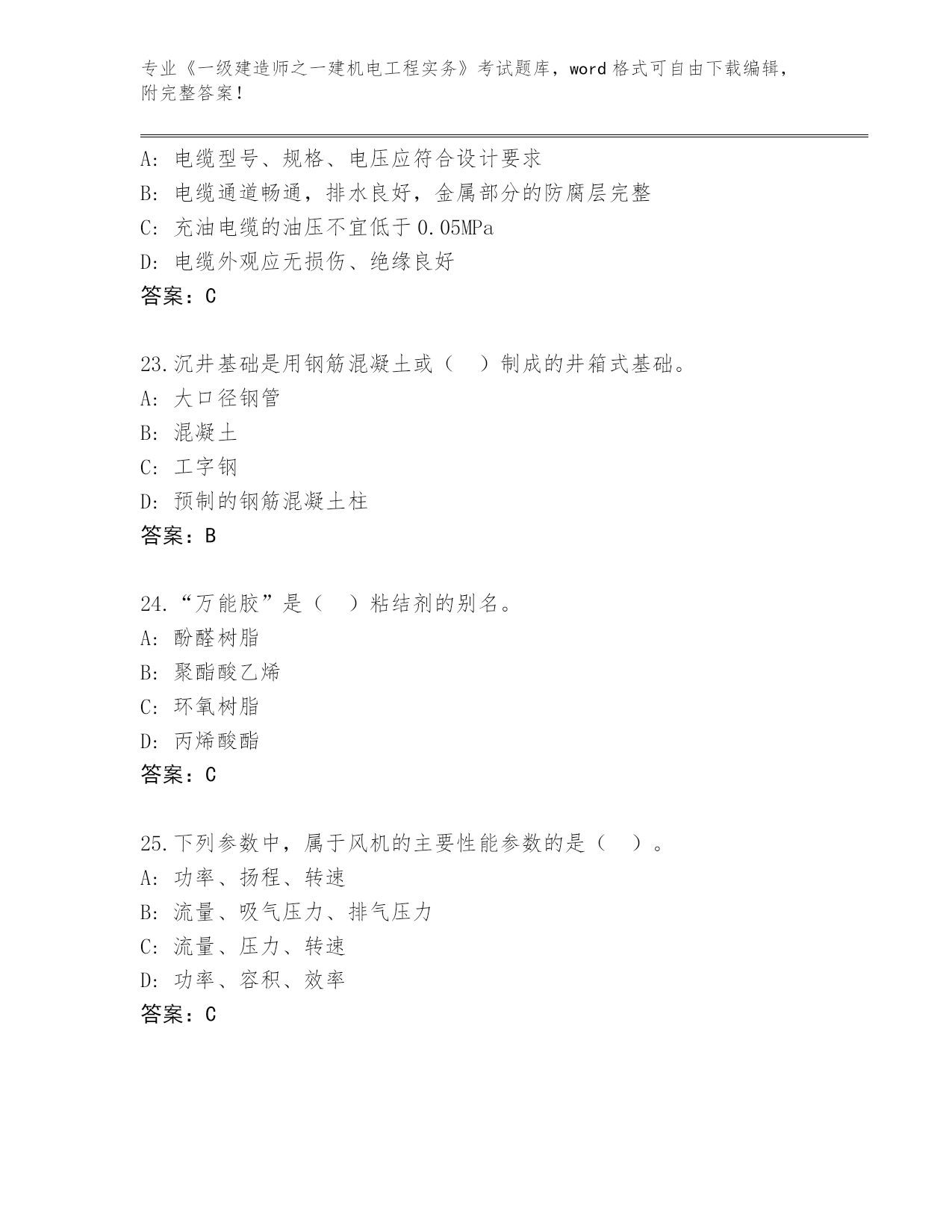 专业《一级建造师之一建机电工程实务》考试题库，word 格式可自由下载编辑，附完整答案！

A: 电缆型号、规格、电压应符合设计要求
B: 电缆通道畅通，排水良好，金属部分的防腐层完整
C: 充油电缆的油压不宜低于 0.05MPa
D: 电缆外观应无损伤、绝缘良好
答案：C

23.沉井基础是用钢筋混凝土或（　）制成的井箱式基础。
A: 大口径钢管
B: 混凝土
C: 工字钢
D: 预制的钢筋混凝土柱
答案：B

24.“万能胶”是（　）粘结剂的别名。
A: 酚醛树脂
B: 聚酯酸乙烯
C: 环氧树脂
D: 丙烯酸酯
答案：C

25.下列参数中，属于风机的主要性能参数的是（　）。
A: 功率、扬程、转速
B: 流量、吸气压力、排气压力
C: 流量、压力、转速
D: 功率、容积、效率
答案：C